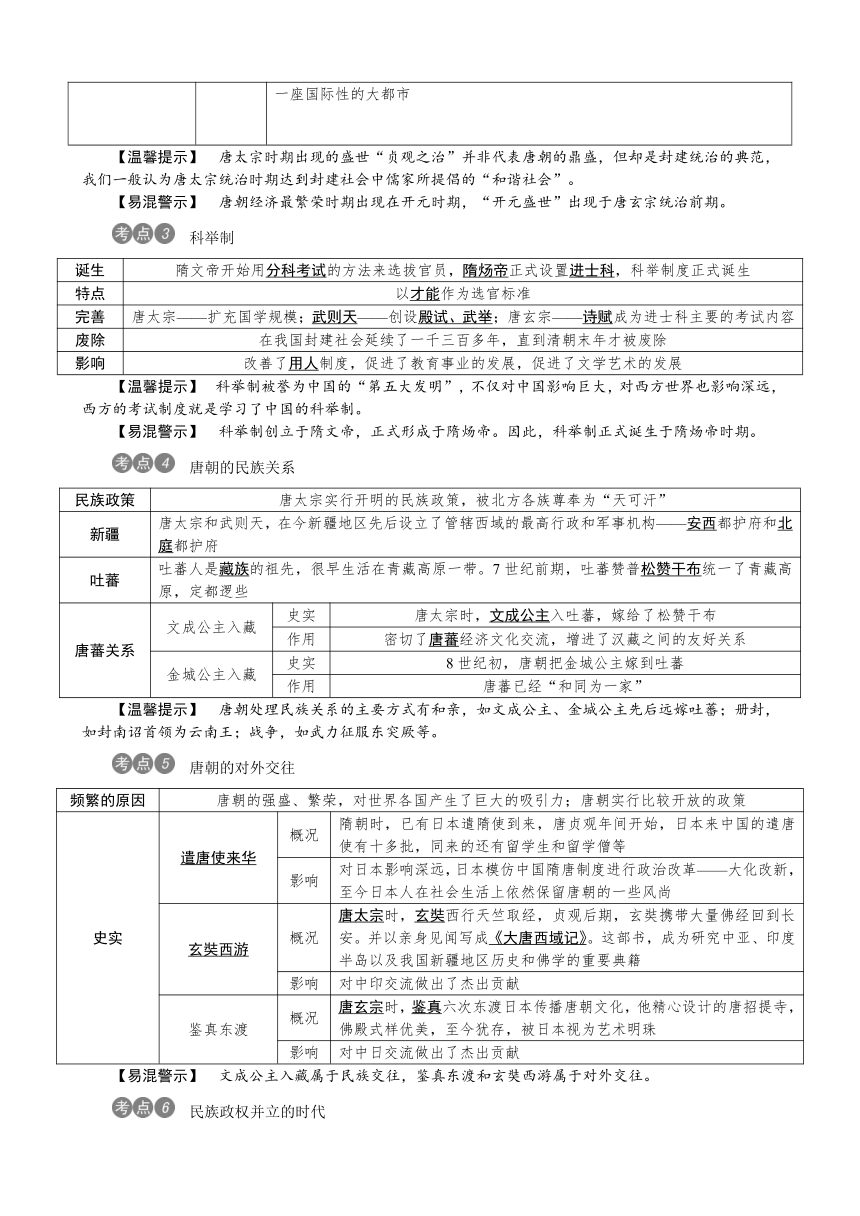 | | | 一座国际性的大都市 |
|---|---|---|

【温馨提示】 唐太宗时期出现的盛世“贞观之治”并非代表唐朝的鼎盛，但却是封建统治的典范，我们一般认为唐太宗统治时期达到封建社会中儒家所提倡的“和谐社会”。

【易混警示】 唐朝经济最繁荣时期出现在开元时期，“开元盛世”出现于唐玄宗统治前期。

考点3 科举制

| 诞生 | 隋文帝开始用分科考试的方法来选拔官员，隋炀帝正式设置进士科，科举制度正式诞生 |
|---|---|
| 特点 | 以才能作为选官标准 |
| 完善 | 唐太宗——扩充国学规模；武则天——创设殿试、武举；唐玄宗——诗赋成为进士科主要的考试内容 |
| 废除 | 在我国封建社会延续了一千三百多年，直到清朝末年才被废除 |
| 影响 | 改善了用人制度，促进了教育事业的发展，促进了文学艺术的发展 |

【温馨提示】 科举制被誉为中国的“第五大发明”，不仅对中国影响巨大，对西方世界也影响深远，西方的考试制度就是学习了中国的科举制。

【易混警示】 科举制创立于隋文帝，正式形成于隋炀帝。因此，科举制正式诞生于隋炀帝时期。

考点4 唐朝的民族关系

| 民族政策 | 唐太宗实行开明的民族政策，被北方各族尊奉为“天可汗” | | |
|---|---|---|---|
| 新疆 | 唐太宗和武则天，在今新疆地区先后设立了管辖西域的最高行政和军事机构——安西都护府和北庭都护府 | | |
| 吐蕃 | 吐蕃人是藏族的祖先，很早生活在青藏高原一带。7世纪前期，吐蕃赞普松赞干布统一了青藏高原，定都逻些 | | |
| 唐蕃关系 | 文成公主入藏 | 史实 | 唐太宗时，文成公主入吐蕃，嫁给了松赞干布 |
| | | 作用 | 密切了唐蕃经济文化交流，增进了汉藏之间的友好关系 |
| | 金城公主入藏 | 史实 | 8世纪初，唐朝把金城公主嫁到吐蕃 |
| | | 作用 | 唐蕃已经“和同为一家” |

【温馨提示】 唐朝处理民族关系的主要方式有和亲，如文成公主、金城公主先后远嫁吐蕃；册封，如封南诏首领为云南王；战争，如武力征服东突厥等。

考点5 唐朝的对外交往

| 频繁的原因 | 唐朝的强盛、繁荣，对世界各国产生了巨大的吸引力；唐朝实行比较开放的政策 | | |
|---|---|---|---|
| 史实 | 遣唐使来华 | 概况 | 隋朝时，已有日本遣隋使到来，唐贞观年间开始，日本来中国的遣唐使有十多批，同来的还有留学生和留学僧等 |
| | | 影响 | 对日本影响深远，日本模仿中国隋唐制度进行政治改革——大化改新，至今日本人在社会生活上依然保留唐朝的一些风尚 |
| | 玄奘西游 | 概况 | 唐太宗时，玄奘西行天竺取经，贞观后期，玄奘携带大量佛经回到长安。并以亲身见闻写成《大唐西域记》。这部书，成为研究中亚、印度半岛以及我国新疆地区历史和佛学的重要典籍 |
| | | 影响 | 对中印交流做出了杰出贡献 |
| | 鉴真东渡 | 概况 | 唐玄宗时，鉴真六次东渡日本传播唐朝文化，他精心设计的唐招提寺，佛殿式样优美，至今犹存，被日本视为艺术明珠 |
| | | 影响 | 对中日交流做出了杰出贡献 |

【易混警示】 文成公主入藏属于民族交往，鉴真东渡和玄奘西游属于对外交往。

考点6 民族政权并立的时代